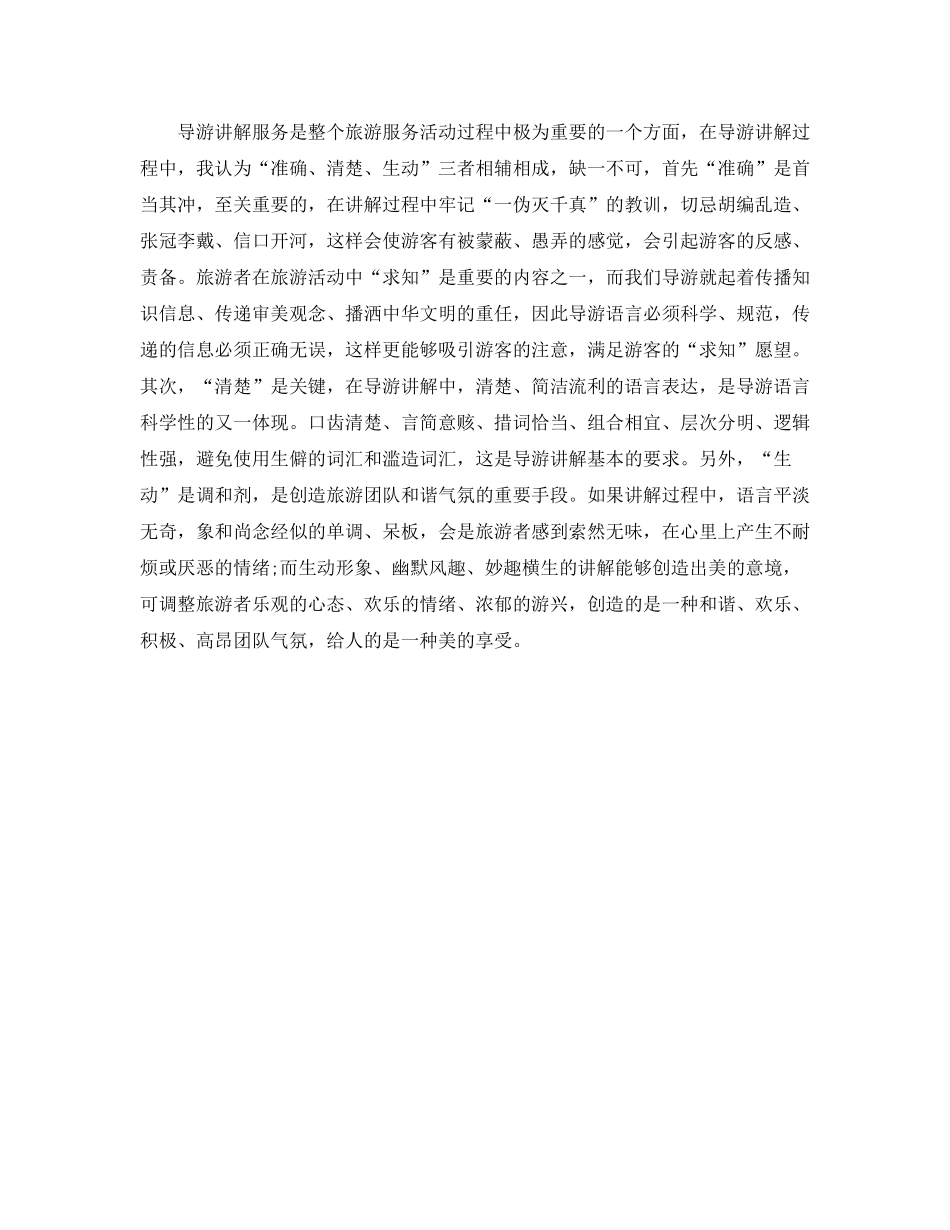 导游讲解服务是整个旅游服务活动过程中极为重要的一个方面，在导游讲解过程中，我认为“准确、清楚、生动”三者相辅相成，缺一不可，首先“准确”是首当其冲，至关重要的，在讲解过程中牢记“一伪灭千真”的教训，切忌胡编乱造、张冠李戴、信口开河，这样会使游客有被蒙蔽、愚弄的感觉，会引起游客的反感、责备。旅游者在旅游活动中“求知”是重要的内容之一，而我们导游就起着传播知识信息、传递审美观念、播洒中华文明的重任，因此导游语言必须科学、规范，传递的信息必须正确无误，这样更能够吸引游客的注意，满足游客的“求知”愿望。其次，“清楚”是关键，在导游讲解中，清楚、简洁流利的语言表达，是导游语言科学性的又一体现。口齿清楚、言简意赅、措词恰当、组合相宜、层次分明、逻辑性强，避免使用生僻的词汇和滥造词汇，这是导游讲解基本的要求。另外，“生动”是调和剂，是创造旅游团队和谐气氛的重要手段。如果讲解过程中，语言平淡无奇，象和尚念经似的单调、呆板，会是旅游者感到索然无味，在心里上产生不耐烦或厌恶的情绪;而生动形象、幽默风趣、妙趣横生的讲解能够创造出美的意境，可调整旅游者乐观的心态、欢乐的情绪、浓郁的游兴，创造的是一种和谐、欢乐、积极、高昂团队气氛，给人的是一种美的享受。